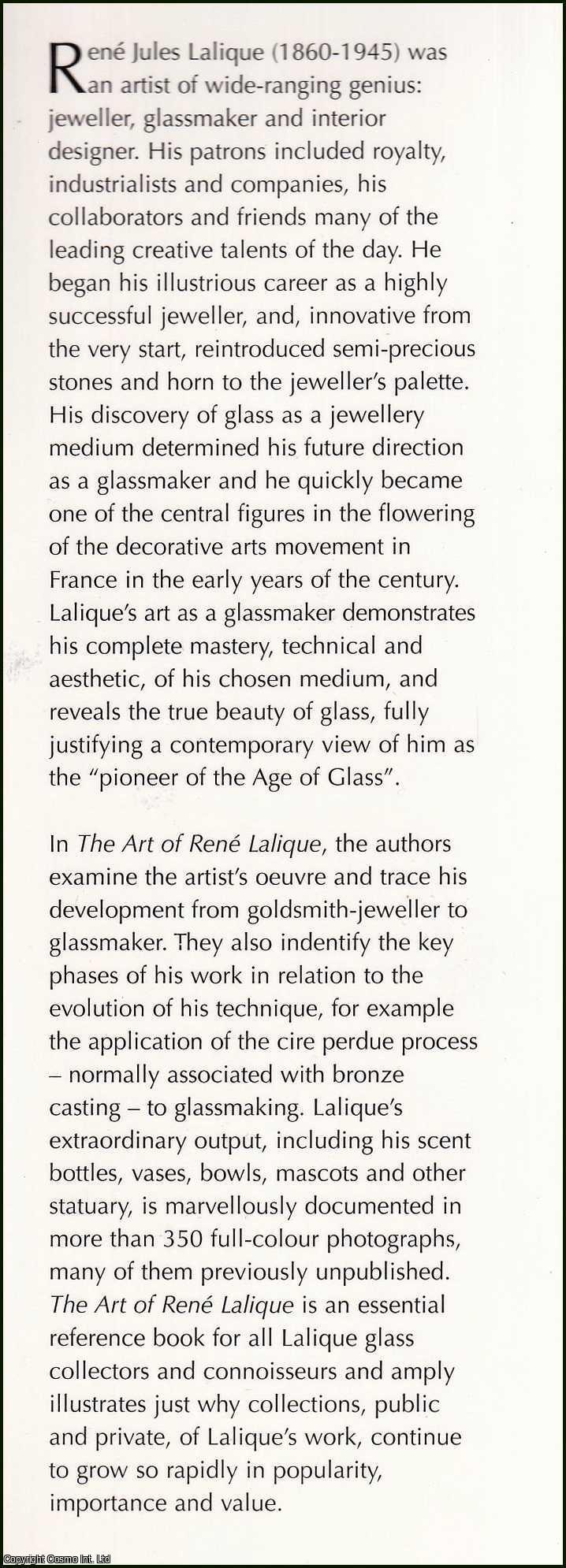 René Jules Lalique (1860-1945) was an artist of wide-ranging genius: jeweller, glassmaker and interior designer. His patrons included royalty, industrialists and companies, his collaborators and friends many of the leading creative talents of the day. He began his illustrious career as a highly successful jeweller, and, innovative from the very start, reintroduced semi-precious stones and horn to the jeweller's palette. His discovery of glass as a jewellery medium determined his future direction as a glassmaker and he quickly became one of the central figures in the flowering of the decorative arts movement in France in the early years of the century. Lalique's art as a glassmaker demonstrates his complete mastery, technical and aesthetic, of his chosen medium, and reveals the true beauty of glass, fully justifying a contemporary view of him as the "pioneer of the Age of Glass".

In The Art of René Lalique, the authors examine the artist's oeuvre and trace his development from goldsmith-jeweller to glassmaker. They also indentify the key phases of his work in relation to the evolution of his technique, for example the application of the cire perdue process – normally associated with bronze casting – to glassmaking. Lalique's extraordinary output, including his scent bottles, vases, bowls, mascots and other statuary, is marvellously documented in more than 350 full-colour photographs, many of them previously unpublished. The Art of René Lalique is an essential reference book for all Lalique glass collectors and connoisseurs and amply illustrates just why collections, public and private, of Lalique's work, continue to grow so rapidly in popularity, importance and value.

Copyright Cosmo Int. Ltd